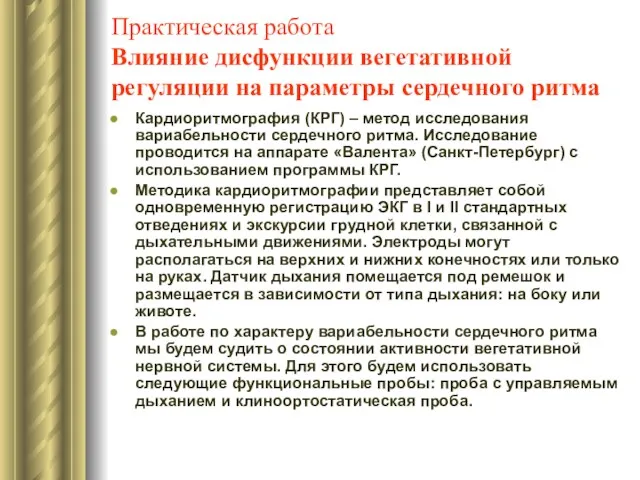 Практическая работа
Влияние дисфункции вегетативной регуляции на параметры сердечного ритма

Кардиоритмография (КРГ) – метод исследования вариабельности сердечного ритма. Исследование проводится на аппарате «Валента» (Санкт-Петербург) с использованием программы КРГ.

Методика кардиоритмографии представляет собой одновременную регистрацию ЭКГ в I и II стандартных отведениях и экскурсии грудной клетки, связанной с дыхательными движениями. Электроды могут располагаться на верхних и нижних конечностях или только на руках. Датчик дыхания помещается под ремешок и размещается в зависимости от типа дыхания: на боку или животе.

В работе по характеру вариабельности сердечного ритма мы будем судить о состоянии активности вегетативной нервной системы. Для этого будем использовать следующие функциональные пробы: проба с управляемым дыханием и клиноортостатическая проба.